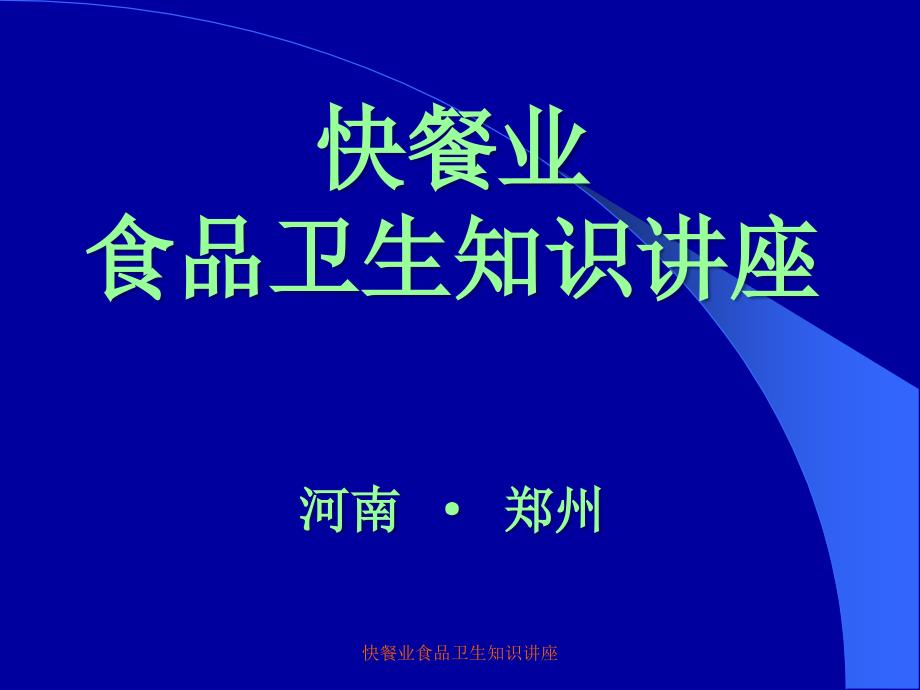 快餐业
食品卫生知识讲座

河南 · 郑州

快餐业食品卫生知识讲座